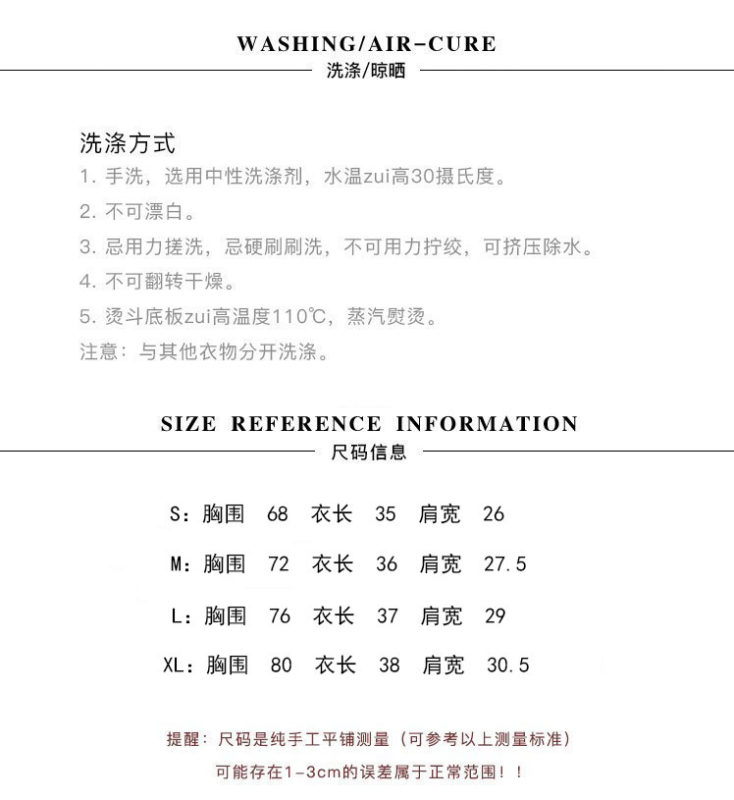 WASHING/AIR-CURE
洗涤/晾晒

洗涤方式
1.手洗，选用中性洗涤剂，水温zui高30摄氏度。
2.不可漂白。
3.忌用力搓洗，忌硬刷刷洗，不可用力拧绞，可挤压除水。
4.不可翻转干燥。
5.烫斗底板zui高温度110℃，蒸汽熨烫。
注意：与其他衣物分开洗涤。

SIZE REFERENCE INFORMATION
尺码信息

S：胸围 68 衣长 35 肩宽 26

M：胸围 72 衣长 36 肩宽 27.5

L：胸围 76 衣长 37 肩宽 29

XL：胸围 80 衣长 38 肩宽 30.5

提醒：尺码是纯手工平铺测量（可参考以上测量标准）
可能存在1-3cm的误差属于正常范围！！